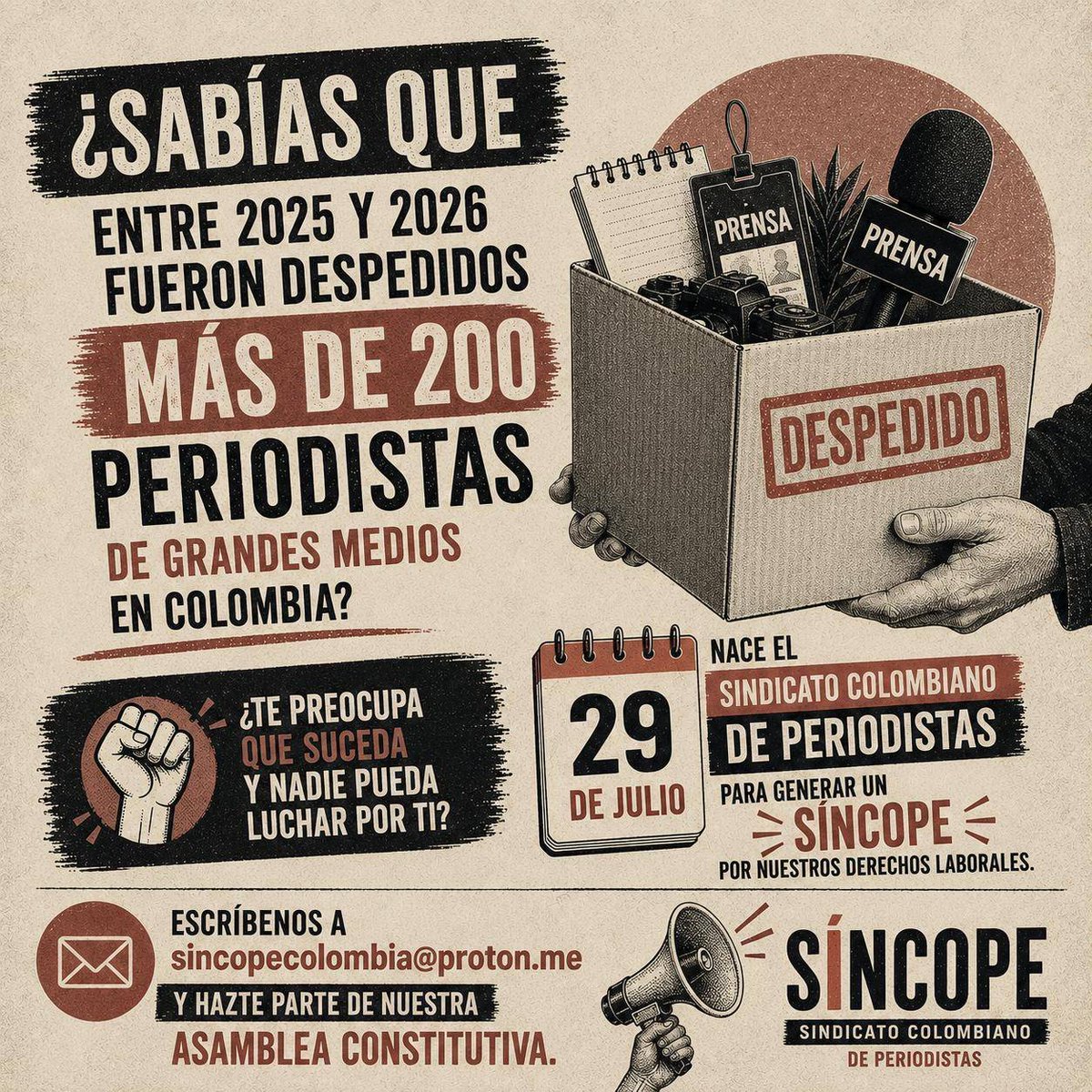 ¿SABÍAS QUE

ENTRE 2025 Y 2026 FUERON DESPEDIDOS

MÁS DE 200

PERIODISTAS

DE GRANDES MEDIOS EN COLOMBIA?

PRENSA

PRENSA

DESPEDIDO

¿TE PREOCUPA QUE SUCEDA Y NADIE PUEDA LUCHAR POR TI?

29 DE JULIO

NACE EL

SINDICATO COLOMBIANO

DE PERIODISTAS

PARA GENERAR UN

SÍNCOPE

POR NUESTROS DERECHOS LABORALES.

ESCRÍBENOS A

sincopecolombia@proton.me

Y HAZTE PARTE DE NUESTRA

ASAMBLEA CONSTITUTIVA.

SÍNCOPE

SINDICATO COLOMBIANO

DE PERIODISTAS